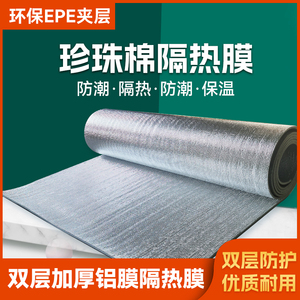 环保EPE夹层

珍珠棉隔热膜

防潮·隔热·防潮·保温

双层加厚铝膜隔热膜

双层防护
优质耐用